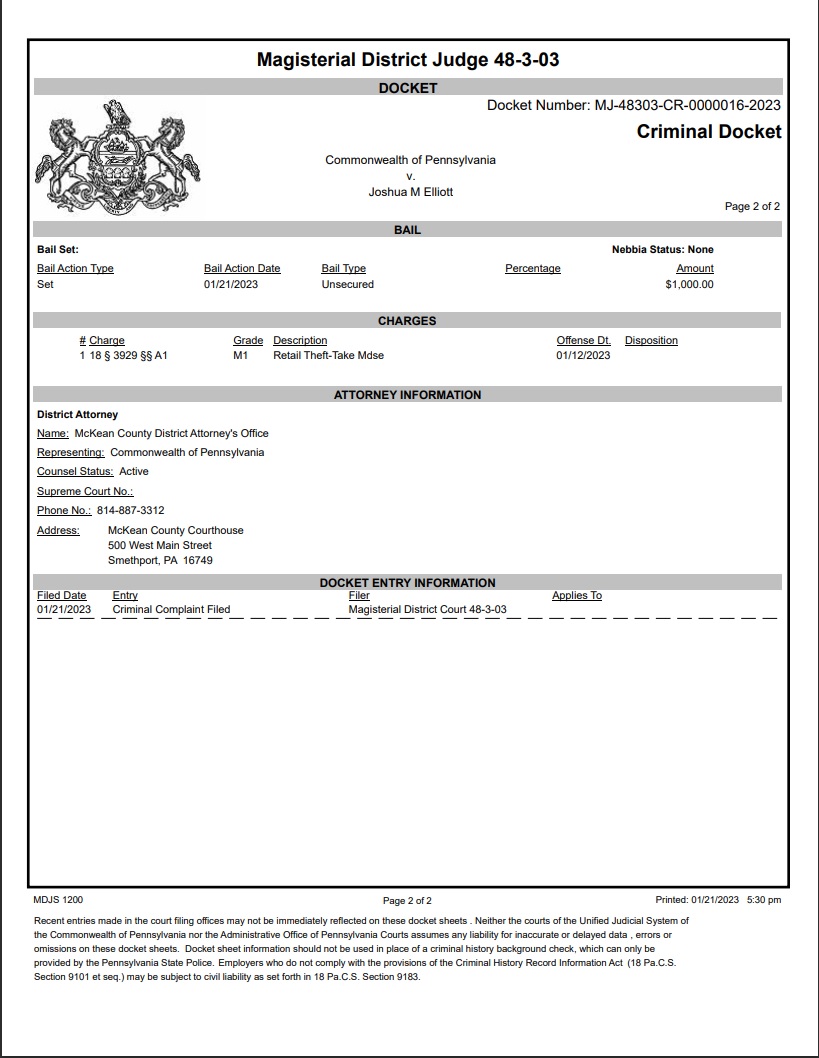 Magisterial District Judge 48-3-03

DOCKET

Docket Number: MJ-48303-CR-0000016-2023

Criminal Docket

Commonwealth of Pennsylvania
v.
Joshua M Elliott

Page 2 of 2

BAIL

Bail Set:

Nebbia Status: None

| Bail Action Type | Bail Action Date | Bail Type | Percentage | Amount |
|---|---|---|---|---|
| Set | 01/21/2023 | Unsecured | | $1,000.00 |

CHARGES

| # | Charge | Grade | Description | Offense Dt. | Disposition |
|---|---|---|---|---|---|
| 1 | 18 § 3929 §§ A1 | M1 | Retail Theft-Take Mdse | 01/12/2023 | |

ATTORNEY INFORMATION

District Attorney

Name: McKean County District Attorney's Office

Representing: Commonwealth of Pennsylvania

Counsel Status: Active

Supreme Court No.:

Phone No.: 814-887-3312

Address: McKean County Courthouse
500 West Main Street
Smethport, PA 16749

DOCKET ENTRY INFORMATION

| Filed Date | Entry | Filer | Applies To |
|---|---|---|---|
| 01/21/2023 | Criminal Complaint Filed | Magisterial District Court 48-3-03 | |

MDJS 1200

Page 2 of 2

Printed: 01/21/2023 5:30 pm

Recent entries made in the court filing offices may not be immediately reflected on these docket sheets . Neither the courts of the Unified Judicial System of the Commonwealth of Pennsylvania nor the Administrative Office of Pennsylvania Courts assumes any liability for inaccurate or delayed data , errors or omissions on these docket sheets. Docket sheet information should not be used in place of a criminal history background check, which can only be provided by the Pennsylvania State Police. Employers who do not comply with the provisions of the Criminal History Record Information Act (18 Pa.C.S. Section 9101 et seq.) may be subject to civil liability as set forth in 18 Pa.C.S. Section 9183.